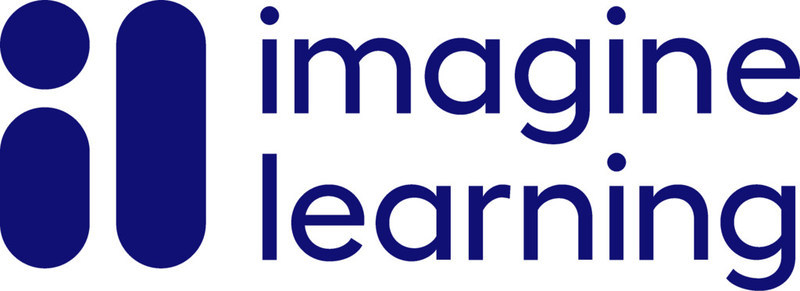 imagine
learning